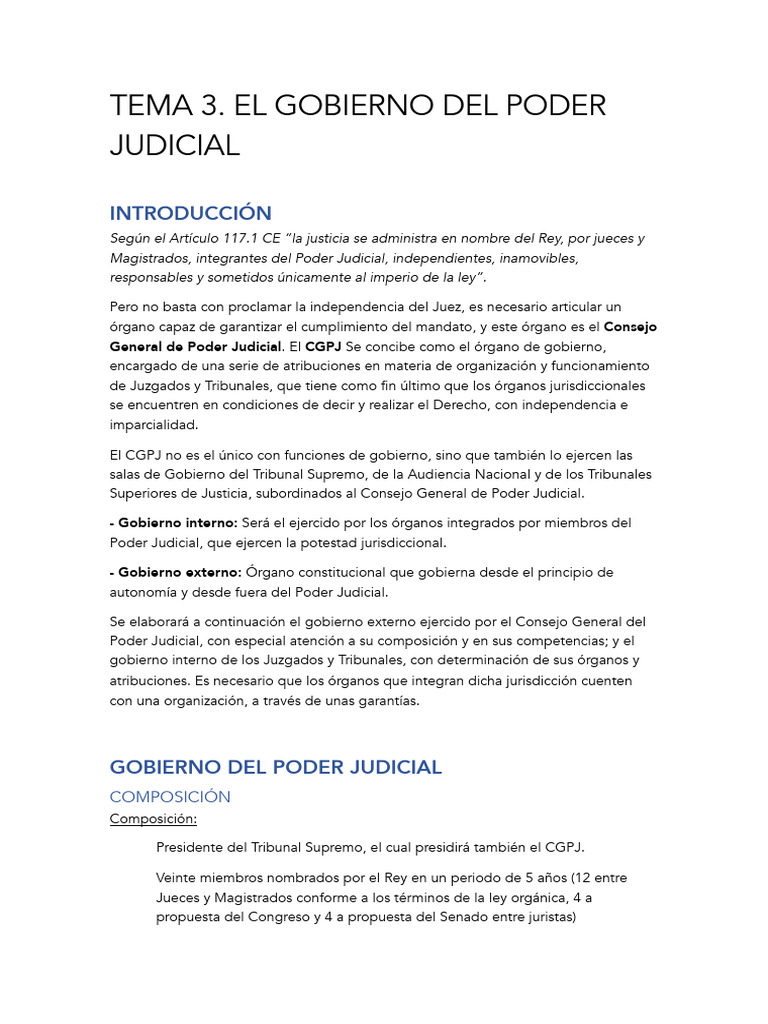 TEMA 3. EL GOBIERNO DEL PODER JUDICIAL

INTRODUCCIÓN

Según el Artículo 117.1 CE "la justicia se administra en nombre del Rey, por jueces y Magistrados, integrantes del Poder Judicial, independientes, inamovibles, responsables y sometidos únicamente al imperio de la ley".

Pero no basta con proclamar la independencia del Juez, es necesario articular un órgano capaz de garantizar el cumplimiento del mandato, y este órgano es el Consejo General de Poder Judicial. El CGPJ Se concibe como el órgano de gobierno, encargado de una serie de atribuciones en materia de organización y funcionamiento de Juzgados y Tribunales, que tiene como fin último que los órganos jurisdiccionales se encuentren en condiciones de decir y realizar el Derecho, con independencia e imparcialidad.

El CGPJ no es el único con funciones de gobierno, sino que también lo ejercen las salas de Gobierno del Tribunal Supremo, de la Audiencia Nacional y de los Tribunales Superiores de Justicia, subordinados al Consejo General de Poder Judicial.

- Gobierno interno: Será el ejercido por los órganos integrados por miembros del Poder Judicial, que ejercen la potestad jurisdiccional.

- Gobierno externo: Órgano constitucional que gobierna desde el principio de autonomía y desde fuera del Poder Judicial.

Se elaborará a continuación el gobierno externo ejercido por el Consejo General del Poder Judicial, con especial atención a su composición y en sus competencias; y el gobierno interno de los Juzgados y Tribunales, con determinación de sus órganos y atribuciones. Es necesario que los órganos que integran dicha jurisdicción cuenten con una organización, a través de unas garantías.

GOBIERNO DEL PODER JUDICIAL

COMPOSICIÓN

Composición:

Presidente del Tribunal Supremo, el cual presidirá también el CGPJ.

Veinte miembros nombrados por el Rey en un periodo de 5 años (12 entre Jueces y Magistrados conforme a los términos de la ley orgánica, 4 a propuesta del Congreso y 4 a propuesta del Senado entre juristas)